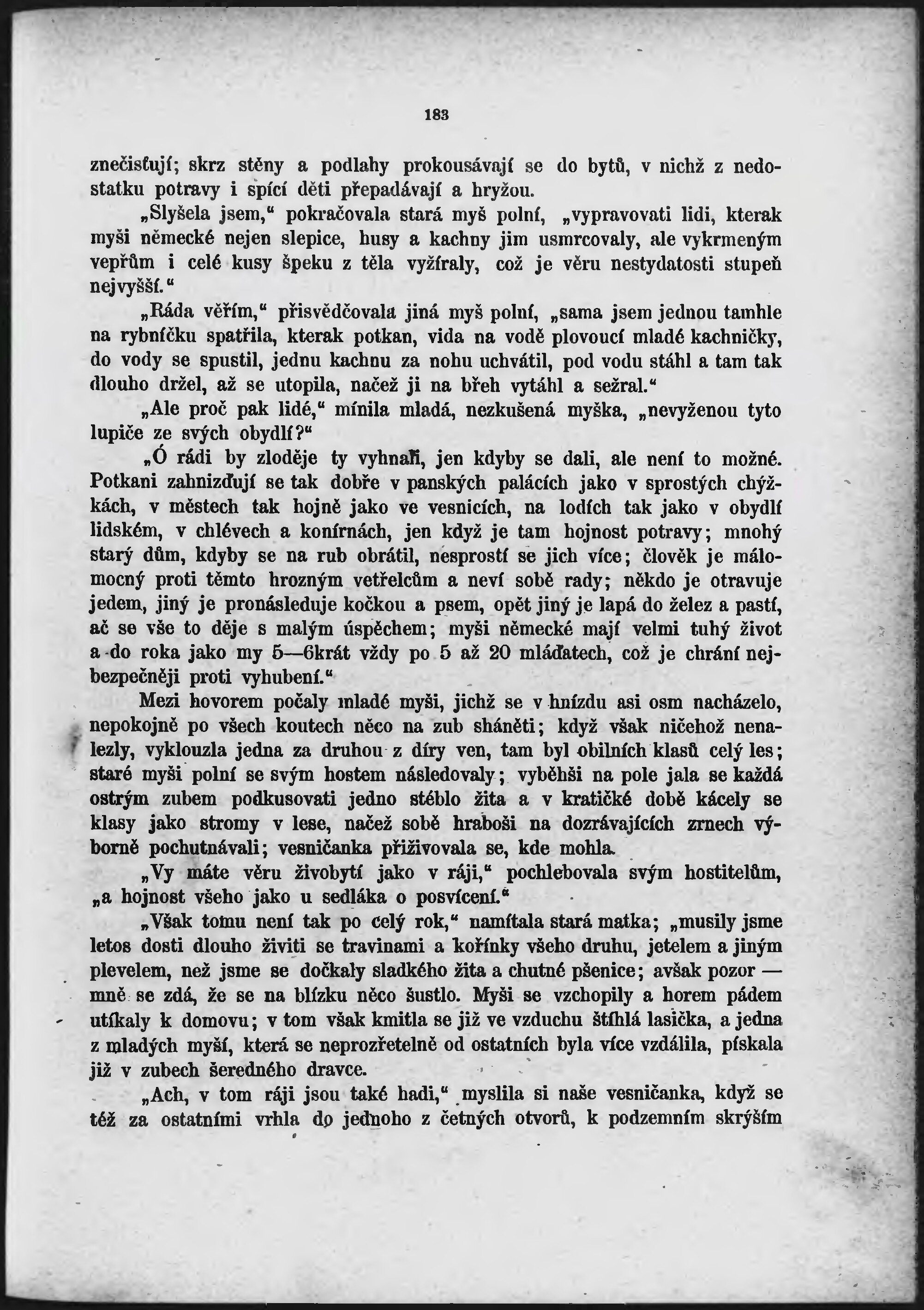 183

znečisťují; skrz stěny a podlahy prokousávají se do bytů, v nichž z nedostatku potravy i spící děti přepadávají a hryžou.

„Slyšela jsem," pokračovala stará myš polní, „vypravovati lidi, kterak myši německé nejen slepice, husy a kachny jim usmrcovaly, ale vykrmeným vepřům i celé kusy špeku z těla vyžíraly, což je věru nestydatosti stupeň nejvyšší."

„Ráda věřím," přisvědčovala jiná myš polní, „sama jsem jednou tamhle na rybníčku spatřila, kterak potkan, vida na vodě plovoucí mladé kachničky, do vody se spustil, jednu kachnu za nohu uchvátil, pod vodu stáhl a tam tak dlouho držel, až se utopila, načež ji na břeh vytáhl a sežral."

„Ale proč pak lidé," mínila mladá, nezkušená myška, „nevyženou tyto lupiče ze svých obydlí?"

„Ó rádi by zloděje ty vyhnali, jen kdyby se dali, ale není to možné. Potkani zahnizďují se tak dobře v panských palácích jako v sprostých chýžkách, v městech tak hojně jako ve vesnicích, na lodích tak jako v obydlí lidském, v chlévech a konírnách, jen když je tam hojnost potravy; mnohý starý dům, kdyby se na rub obrátil, nesprostí se jich více; člověk je málomocný proti těmto hrozným vetřelcům a neví sobě rady; někdo je otravuje jedem, jiný je pronásleduje kočkou a psem, opět jiný je lapá do želez a pastí, ač se vše to děje s malým úspěchem; myši německé mají velmi tuhý život a do roka jako my 5—6krát vždy po 5 až 20 mláďatech, což je chrání nejbezpečněji proti vyhubení."

Mezi hovorem počaly mladé myši, jichž se v hnízdu asi osm nacházelo, nepokojně po všech koutech něco na zub sháněti; když však ničehož nenalezly, vyklouzla jedna za druhou z díry ven, tam byl obilních klasů celý les; staré myši polní se svým hostem následovaly; vyběhši na pole jala se každá ostrým zubem podkusovati jedno stéblo žita a v kratičké době kácely se klasy jako stromy v lese, načež sobě hraboši na dozrávajících zrnech výborně pochutnávali; vesničanka přiživovala se, kde mohla.

„Vy máte věru živobytí jako v ráji," pochlebovala svým hostitelům, „a hojnost všeho jako u sedláka o posvícení."

„Však tomu není tak po celý rok," namítala stará matka; „musily jsme letos dosti dlouho živiti se travinami a kořínky všeho druhu, jetelem a jiným plevelem, než jsme se dočkaly sladkého žita a chutné pšenice; avšak pozor — mně se zdá, že se na blízku něco šustlo. Myši se vzchopily a horem pádem utíkaly k domovu; v tom však kmitla se již ve vzduchu štíhlá lasička, a jedna z mladých myší, která se neprozřetelně od ostatních byla více vzdálila, pískala již v zubech šeredného dravce.

„Ach, v tom ráji jsou také hadi," myslila si naše vesničanka, když se též za ostatními vrhla do jednoho z četných otvorů, k podzemním skrýším